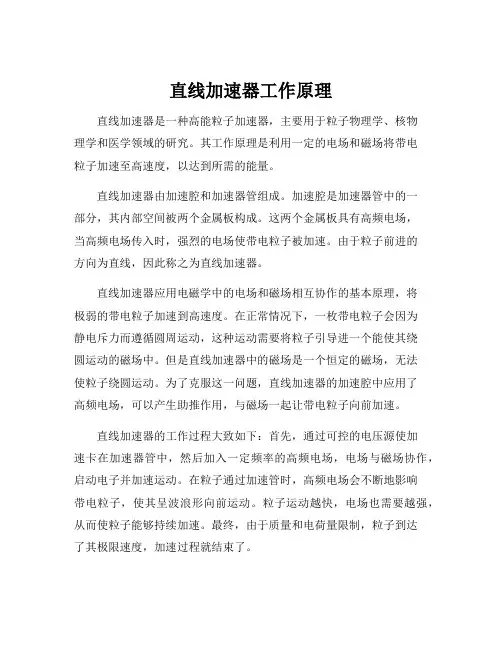 直线加速器工作原理

直线加速器是一种高能粒子加速器，主要用于粒子物理学、核物理学和医学领域的研究。其工作原理是利用一定的电场和磁场将带电粒子加速至高速度，以达到所需的能量。

直线加速器由加速腔和加速器管组成。加速腔是加速器管中的一部分，其内部空间被两个金属板构成。这两个金属板具有高频电场，当高频电场传入时，强烈的电场使带电粒子被加速。由于粒子前进的方向为直线，因此称之为直线加速器。

直线加速器应用电磁学中的电场和磁场相互协作的基本原理，将极弱的带电粒子加速到高速度。在正常情况下，一枚带电粒子会因为静电斥力而遵循圆周运动，这种运动需要将粒子引导进一个能使其绕圆运动的磁场中。但是直线加速器中的磁场是一个恒定的磁场，无法使粒子绕圆运动。为了克服这一问题，直线加速器的加速腔中应用了高频电场，可以产生助推作用，与磁场一起让带电粒子向前加速。

直线加速器的工作过程大致如下：首先，通过可控的电压源使加速卡在加速器管中，然后加入一定频率的高频电场，电场与磁场协作，启动电子并加速运动。在粒子通过加速管时，高频电场会不断地影响带电粒子，使其呈波浪形向前运动。粒子运动越快，电场也需要越强，从而使粒子能够持续加速。最终，由于质量和电荷量限制，粒子到达了其极限速度，加速过程就结束了。